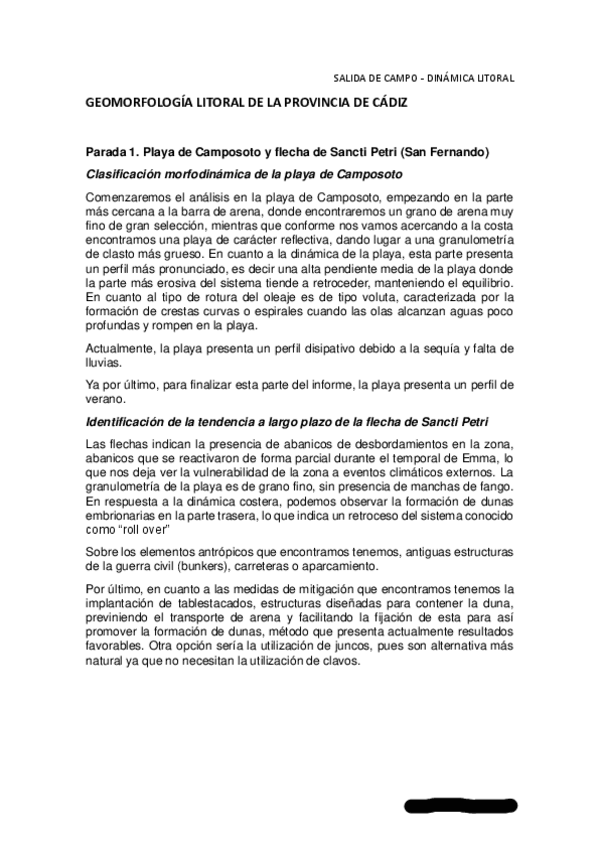 SALIDA DE CAMPO - DINÁMICA LITORAL

GEOMORFOLOGÍA LITORAL DE LA PROVINCIA DE CÁDIZ

Parada 1. Playa de Camposoto y flecha de Sancti Petri (San Fernando)

Clasificación morfodinámica de la playa de Camposoto

Comenzaremos el análisis en la playa de Camposoto, empezando en la parte más cercana a la barra de arena, donde encontraremos un grano de arena muy fino de gran selección, mientras que conforme nos vamos acercando a la costa encontramos una playa de carácter reflectiva, dando lugar a una granulometría de clasto más grueso. En cuanto a la dinámica de la playa, esta parte presenta un perfil más pronunciado, es decir una alta pendiente media de la playa donde la parte más erosiva del sistema tiende a retroceder, manteniendo el equilibrio. En cuanto al tipo de rotura del oleaje es de tipo voluta, caracterizada por la formación de crestas curvas o espirales cuando las olas alcanzan aguas poco profundas y rompen en la playa.

Actualmente, la playa presenta un perfil disipativo debido a la sequía y falta de lluvias.

Ya por último, para finalizar esta parte del informe, la playa presenta un perfil de verano.

Identificación de la tendencia a largo plazo de la flecha de Sancti Petri

Las flechas indican la presencia de abanicos de desbordamientos en la zona, abanicos que se reactivaron de forma parcial durante el temporal de Emma, lo que nos deja ver la vulnerabilidad de la zona a eventos climáticos externos. La granulometría de la playa es de grano fino, sin presencia de manchas de fango. En respuesta a la dinámica costera, podemos observar la formación de dunas embrionarias en la parte trasera, lo que indica un retroceso del sistema conocido como "roll over"

Sobre los elementos antrópicos que encontramos tenemos, antiguas estructuras de la guerra civil (bunkers), carreteras o aparcamiento.

Por último, en cuanto a las medidas de mitigación que encontramos tenemos la implantación de tablestacados, estructuras diseñadas para contener la duna, previniendo el transporte de arena y facilitando la fijación de esta para así promover la formación de dunas, método que presenta actualmente resultados favorables. Otra opción sería la utilización de juncos, pues son alternativa más natural ya que no necesitan la utilización de clavos.